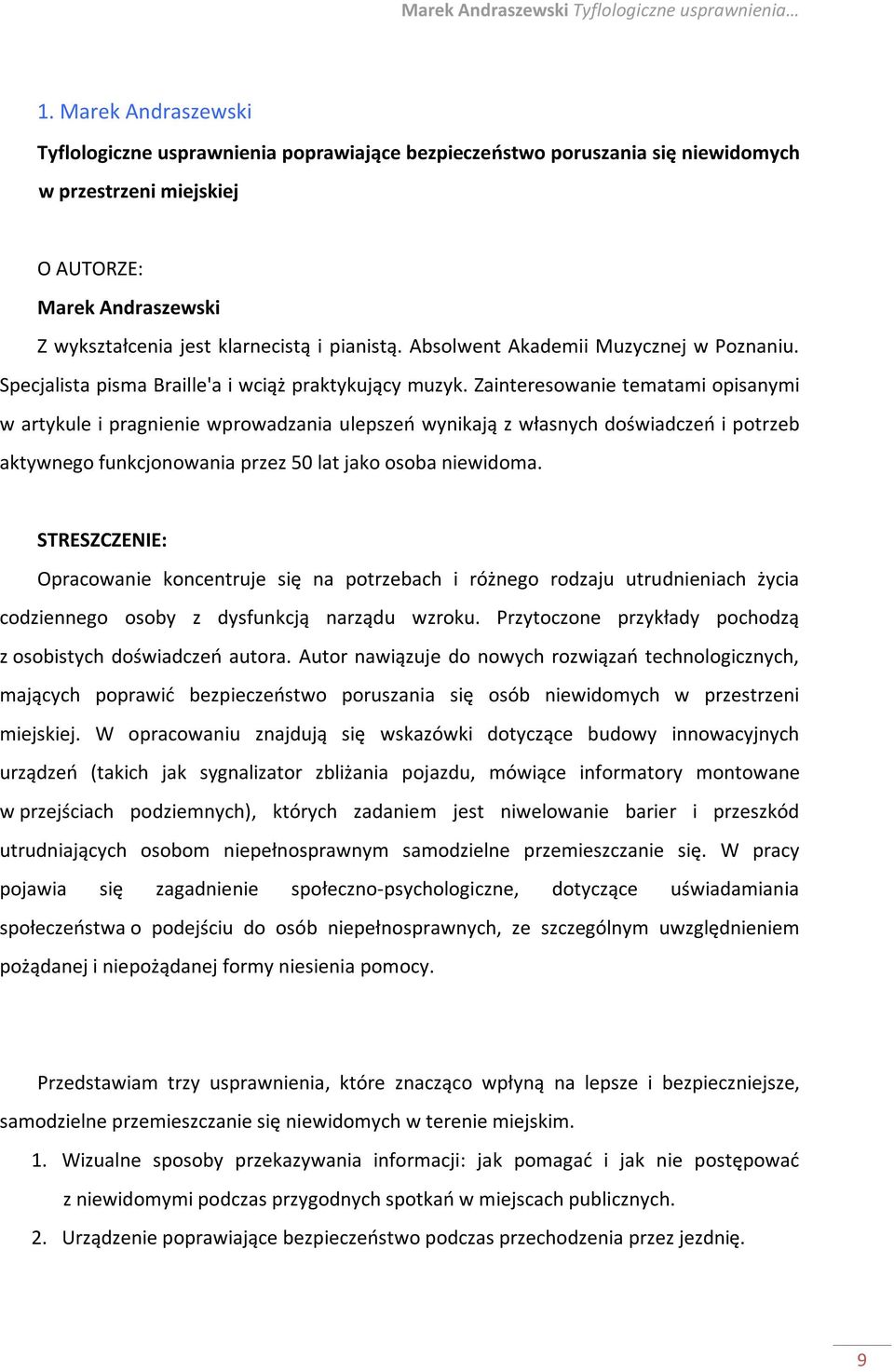 Marek Andraszewski Tyflologiczne usprawnienia…

1. Marek Andraszewski

Tyflologiczne usprawnienia poprawiające bezpieczeństwo poruszania się niewidomych w przestrzeni miejskiej

O AUTORZE:

Marek Andraszewski

Z wykształcenia jest klarnecistą i pianistą. Absolwent Akademii Muzycznej w Poznaniu. Specjalista pisma Braille'a i wciąż praktykujący muzyk. Zainteresowanie tematami opisanymi w artykule i pragnienie wprowadzania ulepszeń wynikają z własnych doświadczeń i potrzeb aktywnego funkcjonowania przez 50 lat jako osoba niewidoma.

STRESZCZENIE:

Opracowanie koncentruje się na potrzebach i różnego rodzaju utrudnieniach życia codziennego osoby z dysfunkcją narządu wzroku. Przytoczone przykłady pochodzą z osobistych doświadczeń autora. Autor nawiązuje do nowych rozwiązań technologicznych, mających poprawić bezpieczeństwo poruszania się osób niewidomych w przestrzeni miejskiej. W opracowaniu znajdują się wskazówki dotyczące budowy innowacyjnych urządzeń (takich jak sygnalizator zbliżania pojazdu, mówiące informatory montowane w przejściach podziemnych), których zadaniem jest niwelowanie barier i przeszkód utrudniających osobom niepełnosprawnym samodzielne przemieszczanie się. W pracy pojawia się zagadnienie społeczno-psychologiczne, dotyczące uświadamiania społeczeństwa o podejściu do osób niepełnosprawnych, ze szczególnym uwzględnieniem pożądanej i niepożądanej formy niesienia pomocy.

Przedstawiam trzy usprawnienia, które znacząco wpłyną na lepsze i bezpieczniejsze, samodzielne przemieszczanie się niewidomych w terenie miejskim.

1. Wizualne sposoby przekazywania informacji: jak pomagać i jak nie postępować z niewidomymi podczas przygodnych spotkań w miejscach publicznych.
2. Urządzenie poprawiające bezpieczeństwo podczas przechodzenia przez jezdnię.

9